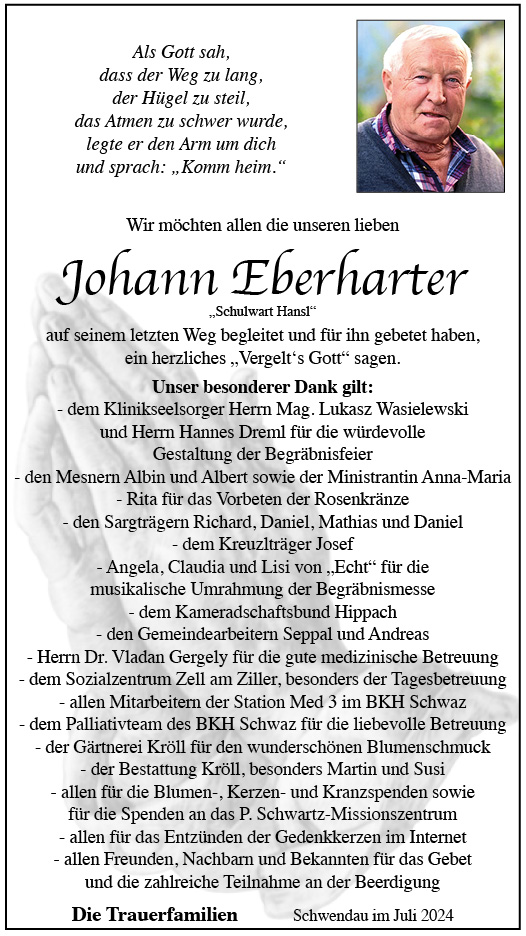 Als Gott sah,
dass der Weg zu lang,
der Hügel zu steil,
das Atmen zu schwer wurde,
legte er den Arm um dich
und sprach: „Komm heim.“

Wir möchten allen die unseren lieben

Johann Eberharter

„Schulwart Hansl“

auf seinem letzten Weg begleitet und für ihn gebetet haben, ein herzliches „Vergelt‘s Gott“ sagen.

Unser besonderer Dank gilt:
- dem Klinikseelsorger Herrn Mag. Lukasz Wasielewski und Herrn Hannes Dreml für die würdevolle Gestaltung der Begräbnisfeier
- den Mesnern Albin und Albert sowie der Ministrantin Anna-Maria
- Rita für das Vorbeten der Rosenkränze
- den Sargträgern Richard, Daniel, Mathias und Daniel
- dem Kreuzlträger Josef
- Angela, Claudia und Lisi von „Echt“ für die musikalische Umrahmung der Begräbnismesse
- dem Kameradschaftsbund Hippach
- den Gemeindearbeitern Seppal und Andreas
- Herrn Dr. Vladan Gergely für die gute medizinische Betreuung
- dem Sozialzentrum Zell am Ziller, besonders der Tagesbetreuung
- allen Mitarbeitern der Station Med 3 im BKH Schwaz
- dem Palliativteam des BKH Schwaz für die liebevolle Betreuung
- der Gärtnerei Kröll für den wunderschönen Blumenschmuck
- der Bestattung Kröll, besonders Martin und Susi
- allen für die Blumen-, Kerzen- und Kranzspenden sowie für die Spenden an das P. Schwartz-Missionszentrum
- allen für das Entzünden der Gedenkkerzen im Internet
- allen Freunden, Nachbarn und Bekannten für das Gebet und die zahlreiche Teilnahme an der Beerdigung

Die Trauerfamilien

Schwendau im Juli 2024